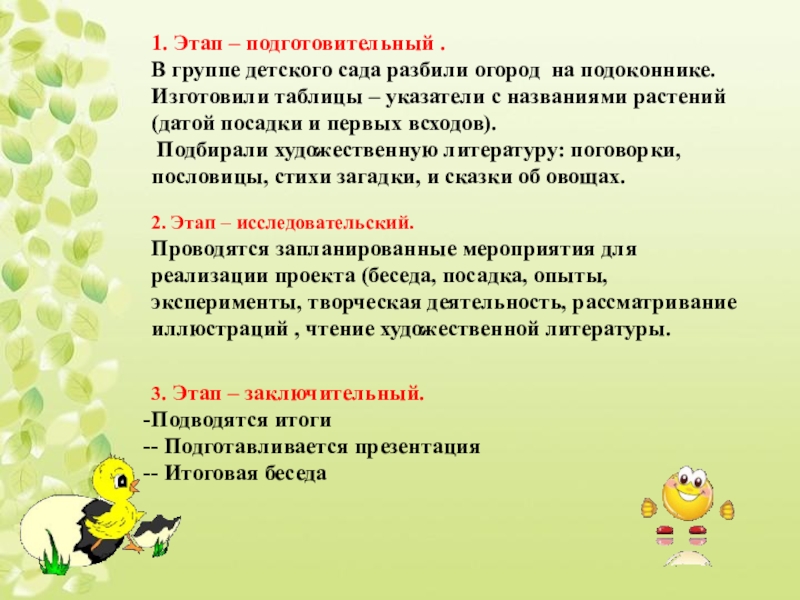 1. Этап – подготовительный .
В группе детского сада разбили огород на подоконнике. Изготовили таблицы – указатели с названиями растений (датой посадки и первых всходов).
Подбирали художественную литературу: поговорки, пословицы, стихи загадки, и сказки об овощах.

2. Этап – исследовательский.
Проводятся запланированные мероприятия для реализации проекта (беседа, посадка, опыты, эксперименты, творческая деятельность, рассматривание иллюстраций , чтение художественной литературы.

3. Этап – заключительный.
-Подводятся итоги
-- Подготавливается презентация
-- Итоговая беседа